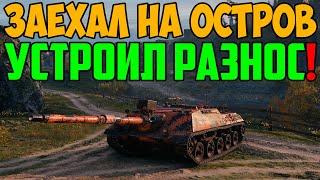 ЗАЕХАЛ НА ОСТРОВ
УСТРОИЛ РАЗНОС!